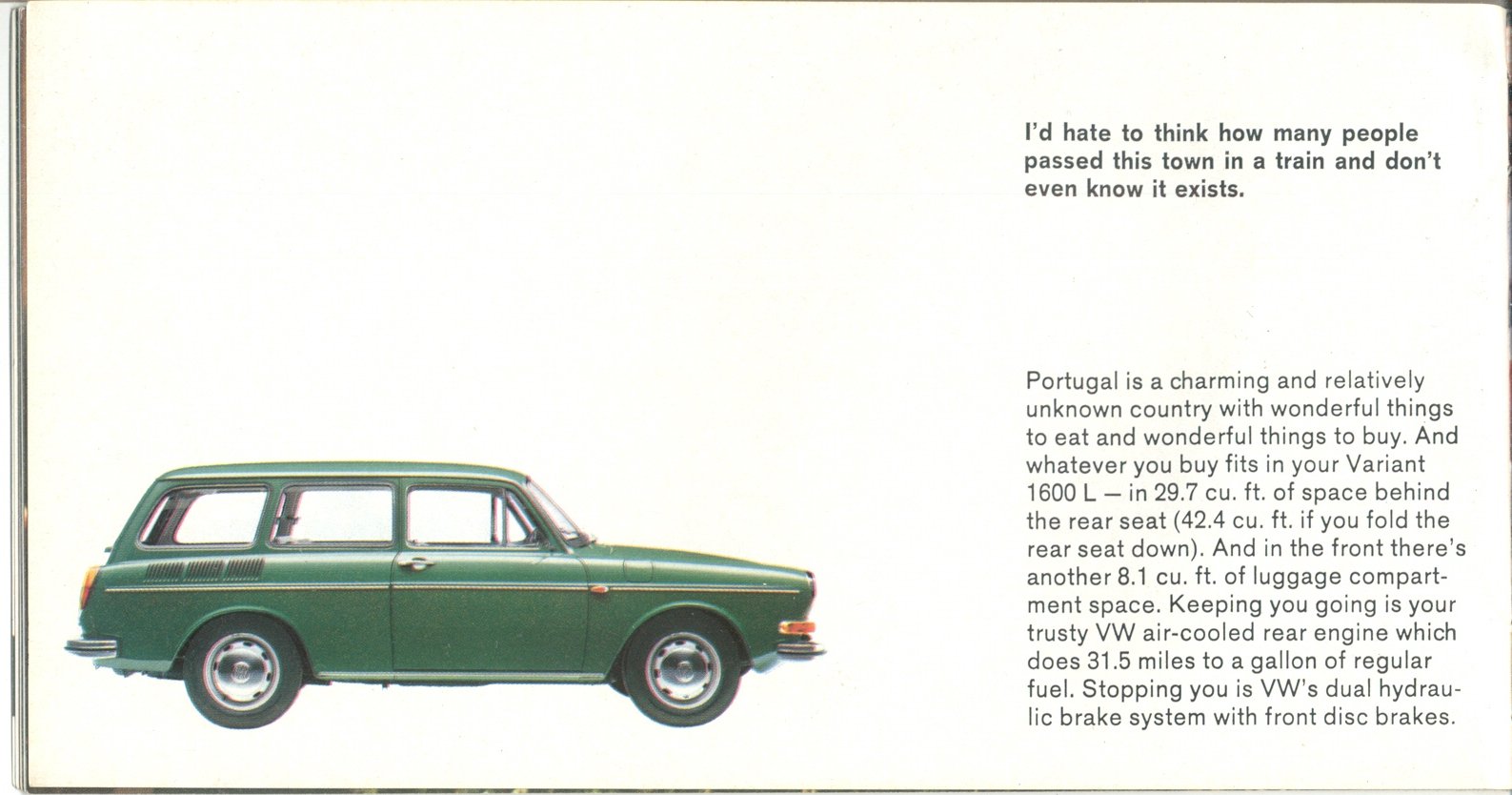 I'd hate to think how many people passed this town in a train and don't even know it exists.

Portugal is a charming and relatively unknown country with wonderful things to eat and wonderful things to buy. And whatever you buy fits in your Variant 1600 L – in 29.7 cu. ft. of space behind the rear seat (42.4 cu. ft. if you fold the rear seat down). And in the front there's another 8.1 cu. ft. of luggage compartment space. Keeping you going is your trusty VW air-cooled rear engine which does 31.5 miles to a gallon of regular fuel. Stopping you is VW's dual hydraulic brake system with front disc brakes.